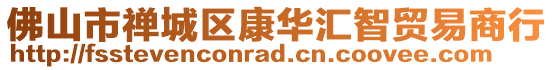 佛山市禅城区康华汇智贸易商行
http://fsstevenconrad.cn.coovee.com